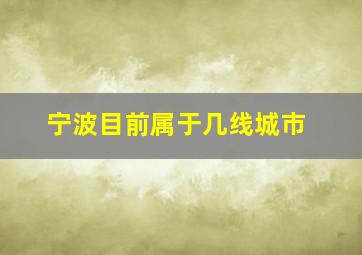 宁波目前属于几线城市